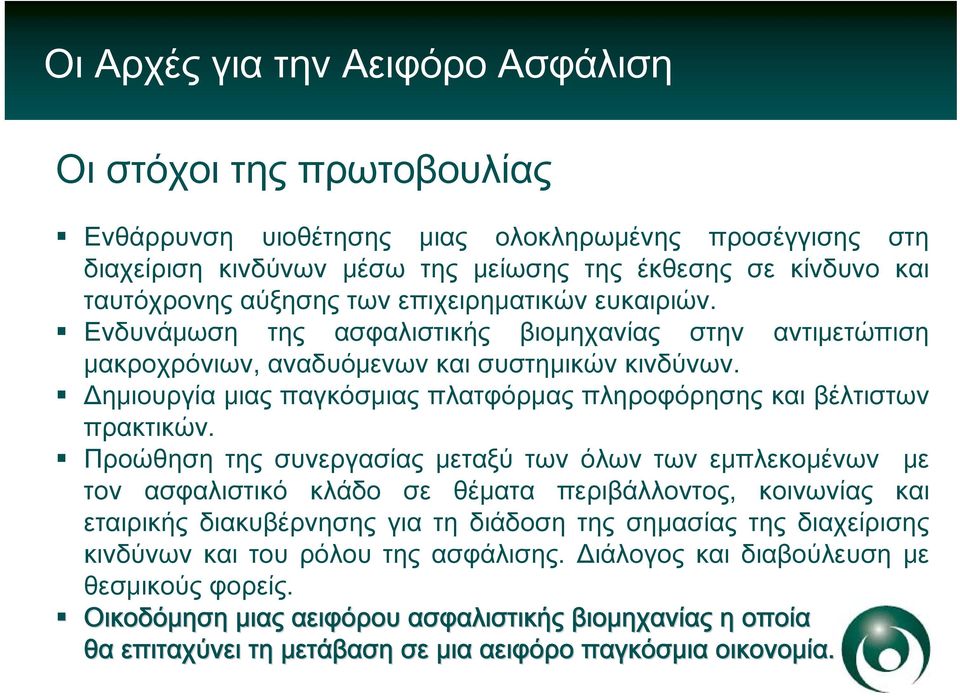 Οι Αρχές για την Αειφόρο Ασφάλιση

Οι στόχοι της πρωτοβουλίας

▪ Ενθάρρυνση υιοθέτησης μιας ολοκληρωμένης προσέγγισης στη διαχείριση κινδύνων μέσω της μείωσης της έκθεσης σε κίνδυνο και ταυτόχρονης αύξησης των επιχειρηματικών ευκαιριών.
▪ Ενδυνάμωση της ασφαλιστικής βιομηχανίας στην αντιμετώπιση μακροχρόνιων, αναδυόμενων και συστημικών κινδύνων.
▪ Δημιουργία μιας παγκόσμιας πλατφόρμας πληροφόρησης και βέλτιστων πρακτικών.
▪ Προώθηση της συνεργασίας μεταξύ των όλων των εμπλεκομένων με τον ασφαλιστικό κλάδο σε θέματα περιβάλλοντος, κοινωνίας και εταιρικής διακυβέρνησης για τη διάδοση της σημασίας της διαχείρισης κινδύνων και του ρόλου της ασφάλισης. Διάλογος και διαβούλευση με θεσμικούς φορείς.
▪ Οικοδόμηση μιας αειφόρου ασφαλιστικής βιομηχανίας η οποία θα επιταχύνει τη μετάβαση σε μια αειφόρο παγκόσμια οικονομία.